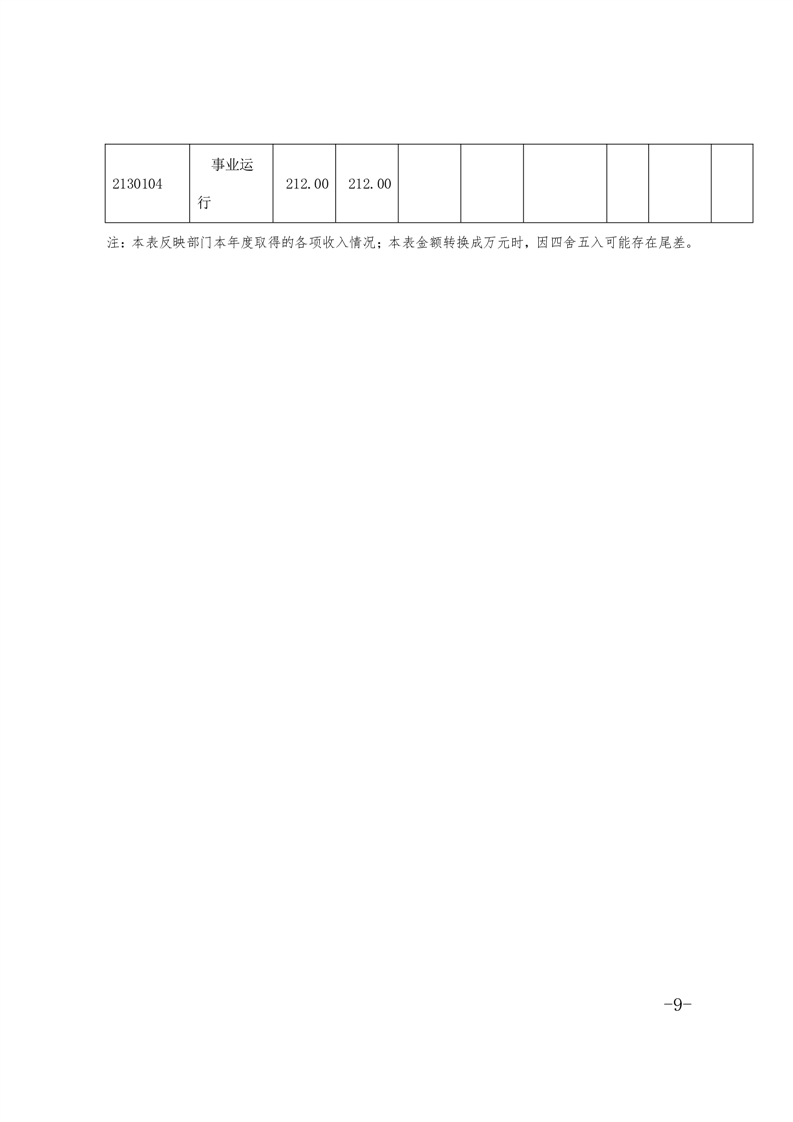 | 2130104 | 事业运行 | 212.00 | 212.00 |  |  |  |  |  |  |
|---|---|---|---|---|---|---|---|---|---|

注：本表反映部门本年度取得的各项收入情况；本表金额转换成万元时，因四舍五入可能存在尾差。

-9-